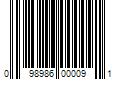 0 98986 00009 1